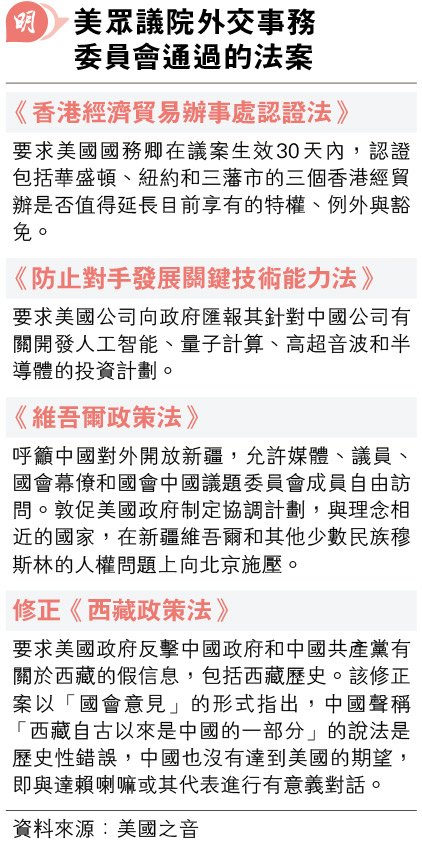 明

美眾議院外交事務委員會通過的法案

《香港經濟貿易辦事處認證法》

要求美國國務卿在議案生效30天內，認證包括華盛頓、紐約和三藩市的三個香港經貿辦是否值得延長目前享有的特權、例外與豁免。

《防止對手發展關鍵技術能力法》

要求美國公司向政府匯報其針對中國公司有關開發人工智能、量子計算、高超音波和半導體的投資計劃。

《維吾爾政策法》

呼籲中國對外開放新疆，允許媒體、議員、國會幕僚和國會中國議題委員會成員自由訪問。敦促美國政府制定協調計劃，與理念相近的國家，在新疆維吾爾和其他少數民族穆斯林的人權問題上向北京施壓。

修正《西藏政策法》

要求美國政府反擊中國政府和中國共產黨有關於西藏的假信息，包括西藏歷史。該修正案以「國會意見」的形式指出，中國聲稱「西藏自古以來是中國的一部分」的說法是歷史性錯誤，中國也沒有達到美國的期望，即與達賴喇嘛或其代表進行有意義對話。

資料來源：美國之音